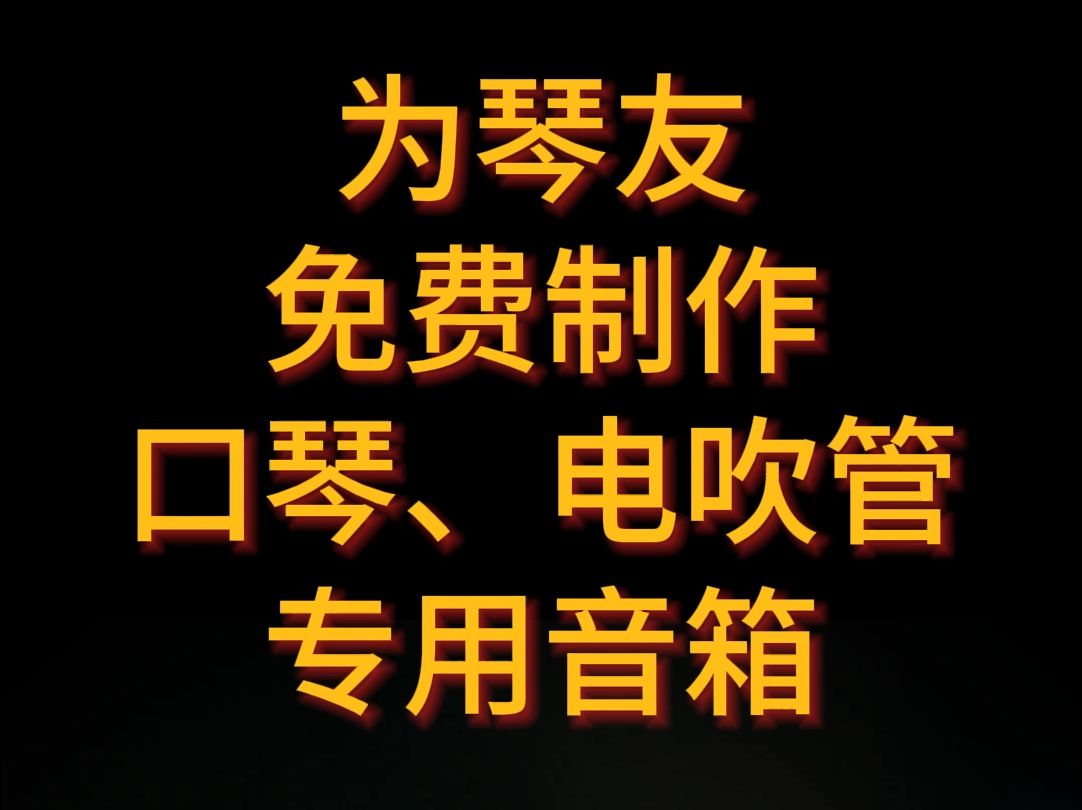 为琴友
免费制作
口琴、电吹管
专用音箱